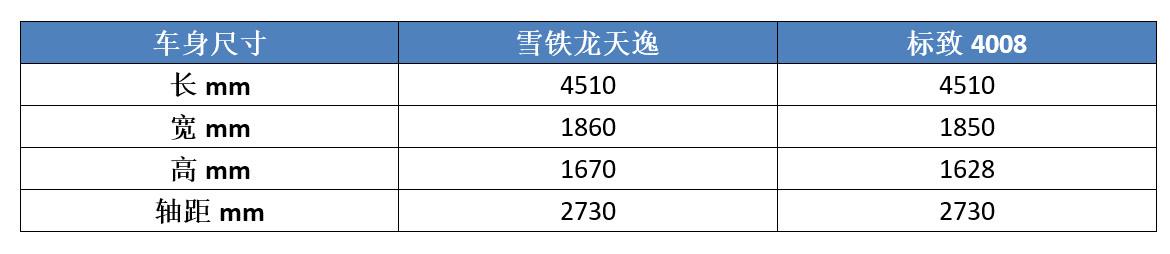 | 车身尺寸 | 雪铁龙天逸 | 标致 4008 |
|---|---|---|
| 长 mm | 4510 | 4510 |
| 宽 mm | 1860 | 1850 |
| 高 mm | 1670 | 1628 |
| 轴距 mm | 2730 | 2730 |